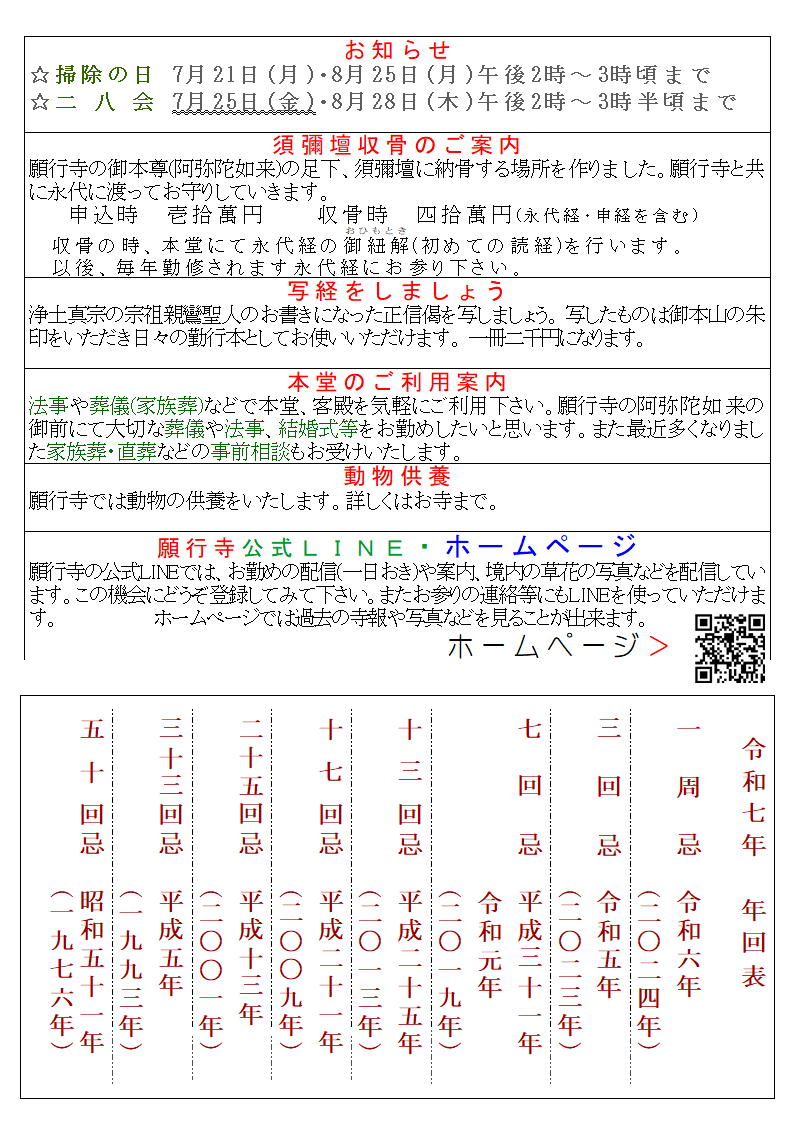 お知らせ
☆掃除の日　7月21日(月)・8月25日(月)午後2時～3時頃まで
☆二 八 会　7月25日(金)・8月28日(木)午後2時～3時半頃まで

須彌壇収骨のご案内
願行寺の御本尊(阿弥陀如来)の足下、須彌壇に納骨する場所を作りました。願行寺と共に永代に渡ってお守りしていきます。
申込時　壱拾萬円　　収骨時　四拾萬円(永代経・申経を含む)
収骨の時、本堂にて永代経の御紐解(おひもとき)(初めての読経)を行います。
以後、毎年勤修されます永代経にお参り下さい。

写経をしましょう
浄土真宗の宗祖親鸞聖人のお書きになった正信偈を写しましょう。写したものは御本山の朱印をいただき日々の勤行本としてお使いいただけます。一冊二千円になります。

本堂のご利用案内
法事や葬儀(家族葬)などで本堂、客殿を気軽にご利用下さい。願行寺の阿弥陀如来の御前にて大切な葬儀や法事、結婚式等をお勤めしたいと思います。また最近多くなりました家族葬・直葬などの事前相談もお受けいたします。

動物供養
願行寺では動物の供養をいたします。詳しくはお寺まで。

願行寺公式ＬＩＮＥ・ホームページ
願行寺の公式LINEでは、お勤めの配信(一日おき)や案内、境内の草花の写真などを配信しています。この機会にどうぞ登録してみて下さい。またお参りの連絡等にもLINEを使っていただけます。　　ホームページでは過去の寺報や写真などを見ることが出来ます。
ホームページ＞

令和七年　年回表

一周忌　令和六年(二〇二四年)
三回忌　令和五年(二〇二三年)
七回忌　平成三十一年 令和元年(二〇一九年)
十三回忌　平成二十五年(二〇一三年)
十七回忌　平成二十一年(二〇〇九年)
二十五回忌　平成十三年(二〇〇一年)
三十三回忌　平成五年(一九九三年)
五十回忌　昭和五十一年(一九七六年)